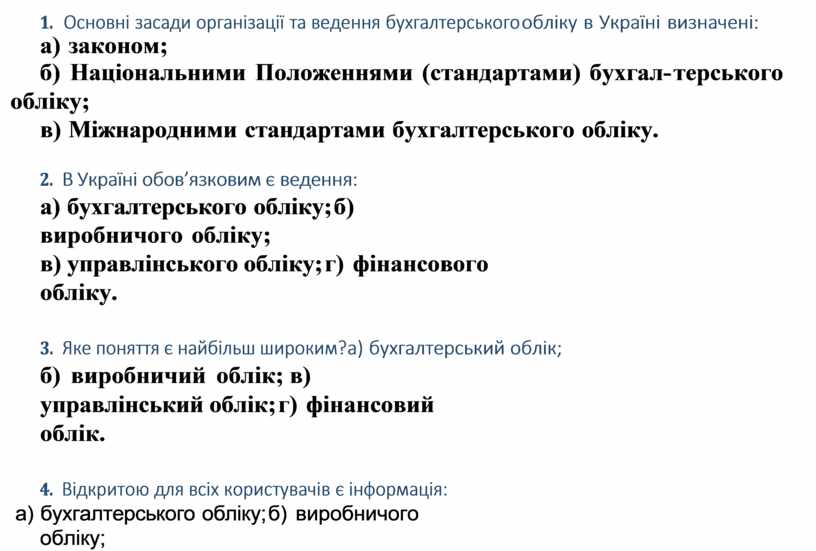 1. Основні засади організації та ведення бухгалтерськогообліку в Україні визначені:

а) законом;

б) Національними Положеннями (стандартами) бухгал-терського обліку;

в) Міжнародними стандартами бухгалтерського обліку.

2. В Україні обов'язковим є ведення:

а) бухгалтерського обліку;б) виробничого обліку;

в) управлінського обліку;г) фінансового обліку.

3. Яке поняття є найбільш широким?а) бухгалтерський облік;

б) виробничий облік; в) управлінський облік;г) фінансовий облік.

4. Відкритою для всіх користувачів є інформація:

а) бухгалтерського обліку;б) виробничого обліку;